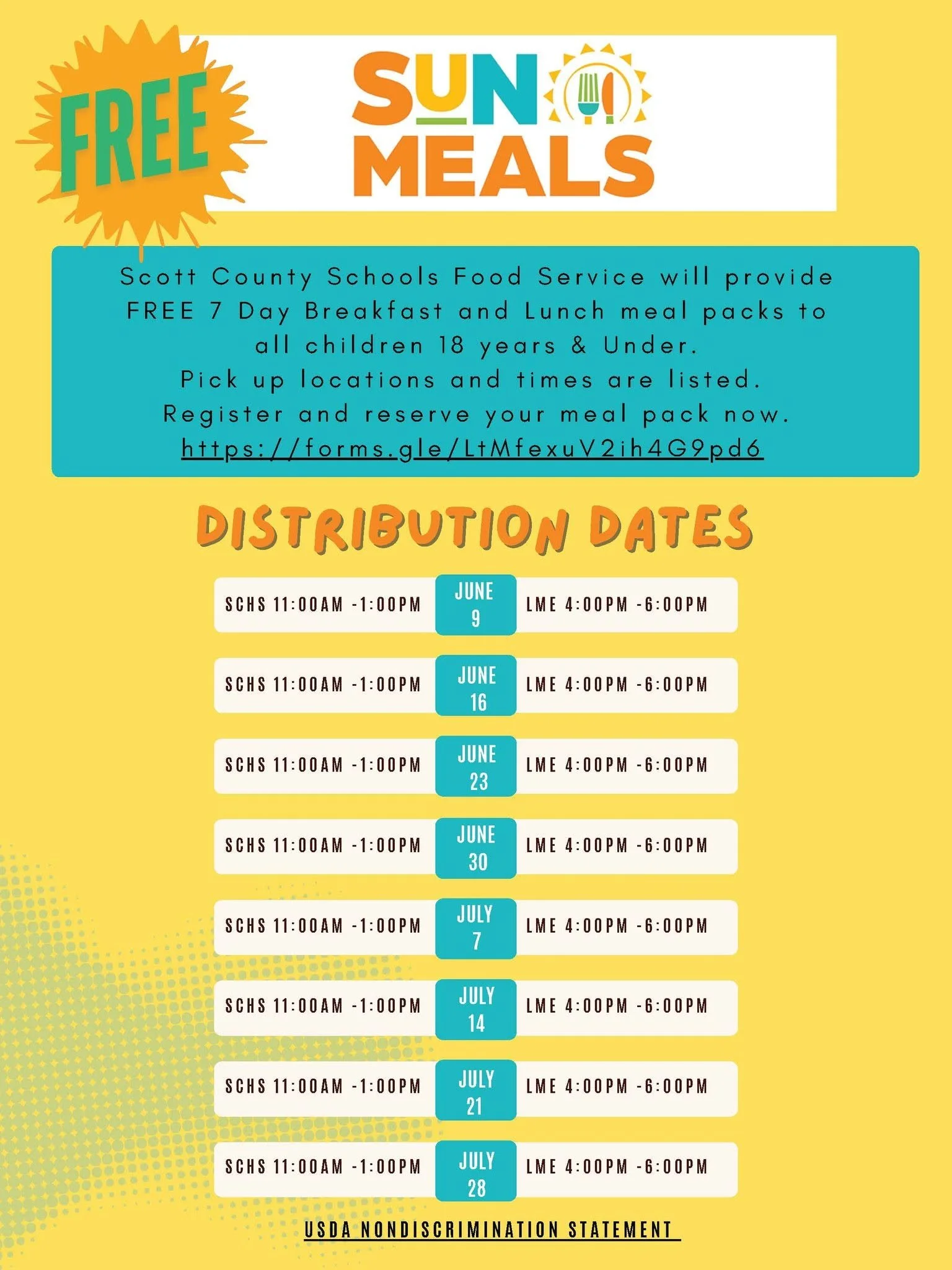 FREE

SUN MEALS

Scott County Schools Food Service will provide FREE 7 Day Breakfast and Lunch meal packs to all children 18 years & Under.
Pick up locations and times are listed.
Register and reserve your meal pack now.
https://forms.gle/LtMfexuV2ih4G9pd6

DISTRIBUTION DATES

SCHS 11:00AM -1:00PM JUNE 9 LME 4:00PM -6:00PM

SCHS 11:00AM -1:00PM JUNE 16 LME 4:00PM -6:00PM

SCHS 11:00AM -1:00PM JUNE 23 LME 4:00PM -6:00PM

SCHS 11:00AM -1:00PM JUNE 30 LME 4:00PM -6:00PM

SCHS 11:00AM -1:00PM JULY 7 LME 4:00PM -6:00PM

SCHS 11:00AM -1:00PM JULY 14 LME 4:00PM -6:00PM

SCHS 11:00AM -1:00PM JULY 21 LME 4:00PM -6:00PM

SCHS 11:00AM -1:00PM JULY 28 LME 4:00PM -6:00PM

USDA NONDISCRIMINATION STATEMENT